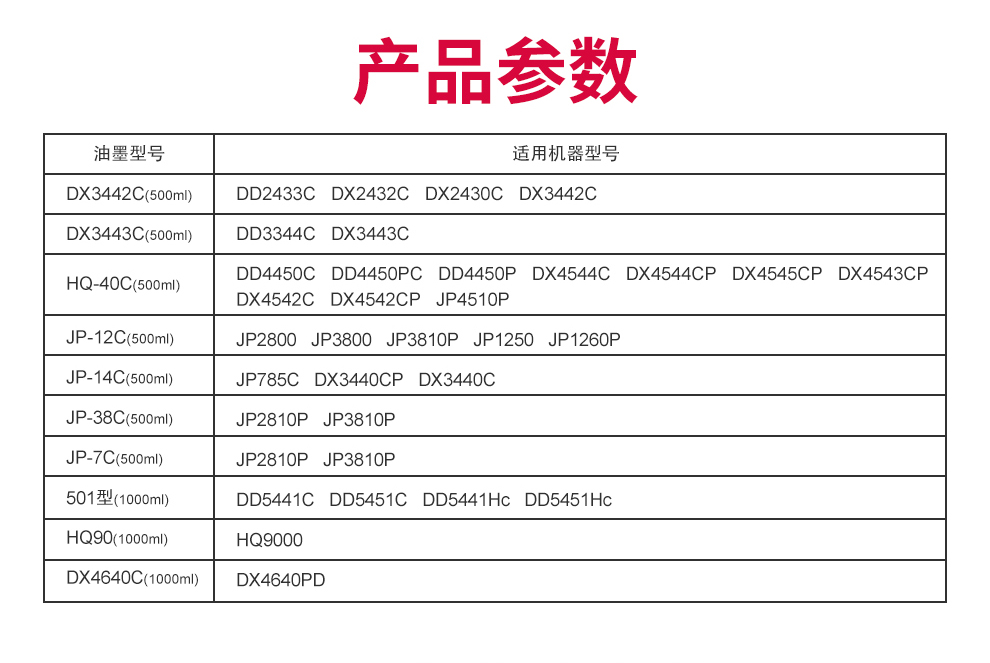 产品参数

| 油墨型号 | 适用机器型号 |
|---|---|
| DX3442C(500ml) | DD2433C DX2432C DX2430C DX3442C |
| DX3443C(500ml) | DD3344C DX3443C |
| HQ-40C(500ml) | DD4450C DD4450PC DD4450P DX4544C DX4544CP DX4545CP DX4543CP DX4542C DX4542CP JP4510P |
| JP-12C(500ml) | JP2800 JP3800 JP3810P JP1250 JP1260P |
| JP-14C(500ml) | JP785C DX3440CP DX3440C |
| JP-38C(500ml) | JP2810P JP3810P |
| JP-7C(500ml) | JP2810P JP3810P |
| 501型(1000ml) | DD5441C DD5451C DD5441Hc DD5451Hc |
| HQ90(1000ml) | HQ9000 |
| DX4640C(1000ml) | DX4640PD |